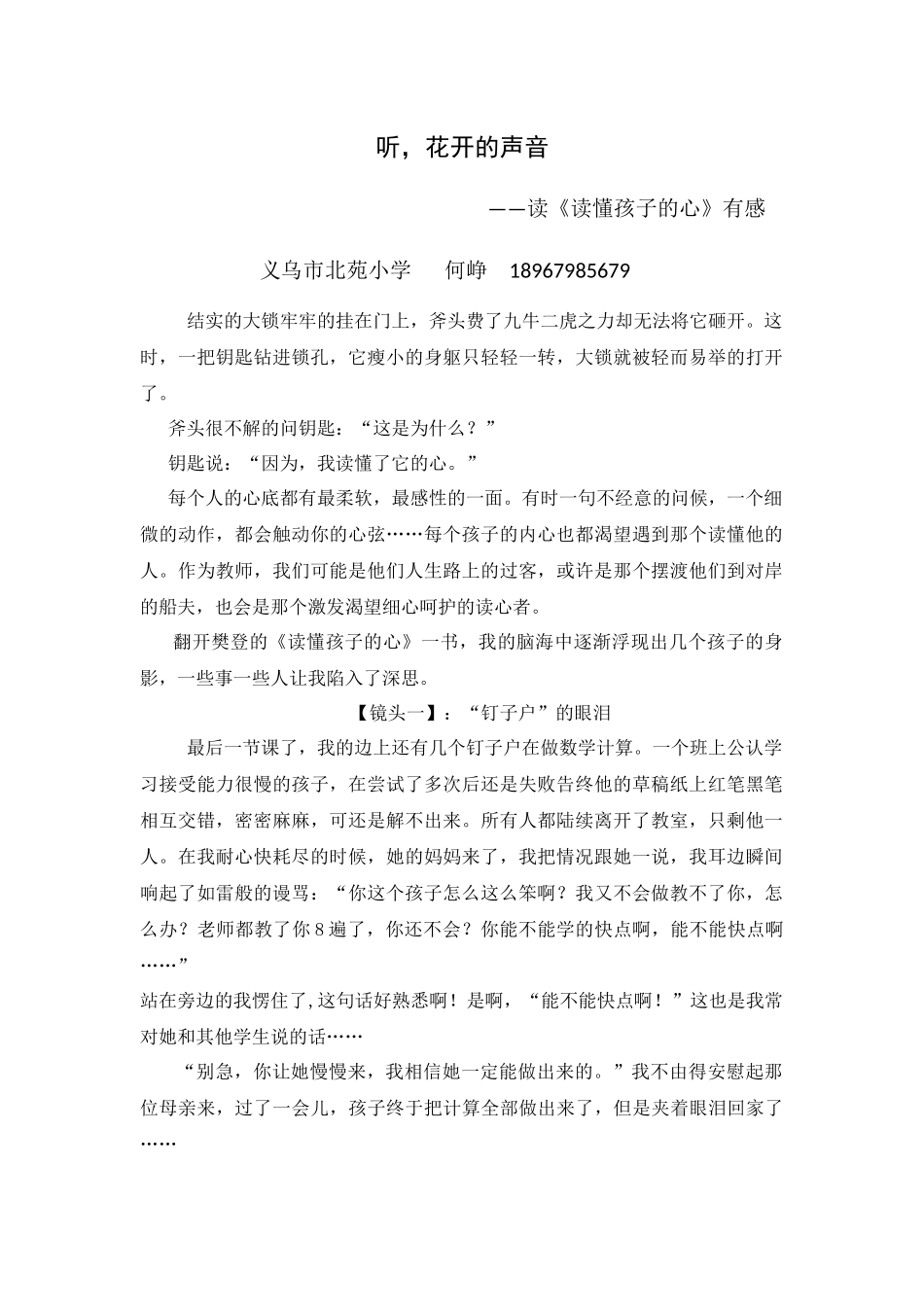 听，花开的声音

——读《读懂孩子的心》有感

义乌市北苑小学　何峥　18967985679

结实的大锁牢牢的挂在门上，斧头费了九牛二虎之力却无法将它砸开。这时，一把钥匙钻进锁孔，它瘦小的身躯只轻轻一转，大锁就被轻而易举的打开了。

斧头很不解的问钥匙：“这是为什么？”

钥匙说：“因为，我读懂了它的心。”

每个人的心底都有最柔软，最感性的一面。有时一句不经意的问候，一个细微的动作，都会触动你的心弦……每个孩子的内心也都渴望遇到那个读懂他的人。作为教师，我们可能是他们人生路上的过客，或许是那个摆渡他们到对岸的船夫，也会是那个激发渴望细心呵护的读心者。

翻开樊登的《读懂孩子的心》一书，我的脑海中逐渐浮现出几个孩子的身影，一些事一些人让我陷入了深思。

【镜头一】：“钉子户”的眼泪

最后一节课了，我的边上还有几个钉子户在做数学计算。一个班上公认学习接受能力很慢的孩子，在尝试了多次后还是失败告终他的草稿纸上红笔黑笔相互交错，密密麻麻，可还是解不出来。所有人都陆续离开了教室，只剩他一人。在我耐心快耗尽的时候，她的妈妈来了，我把情况跟她一说，我耳边瞬间响起了如雷般的谩骂：“你这个孩子怎么这么笨啊？我又不会做教不了你，怎么办？老师都教了你8遍了，你还不会？你能不能学的快点啊，能不能快点啊……”

站在旁边的我愣住了,这句话好熟悉啊！是啊，“能不能快点啊！”这也是我常对她和其他学生说的话……

“别急，你让她慢慢来，我相信她一定能做出来的。”我不由得安慰起那位母亲来，过了一会儿，孩子终于把计算全部做出来了，但是夹着眼泪回家了……